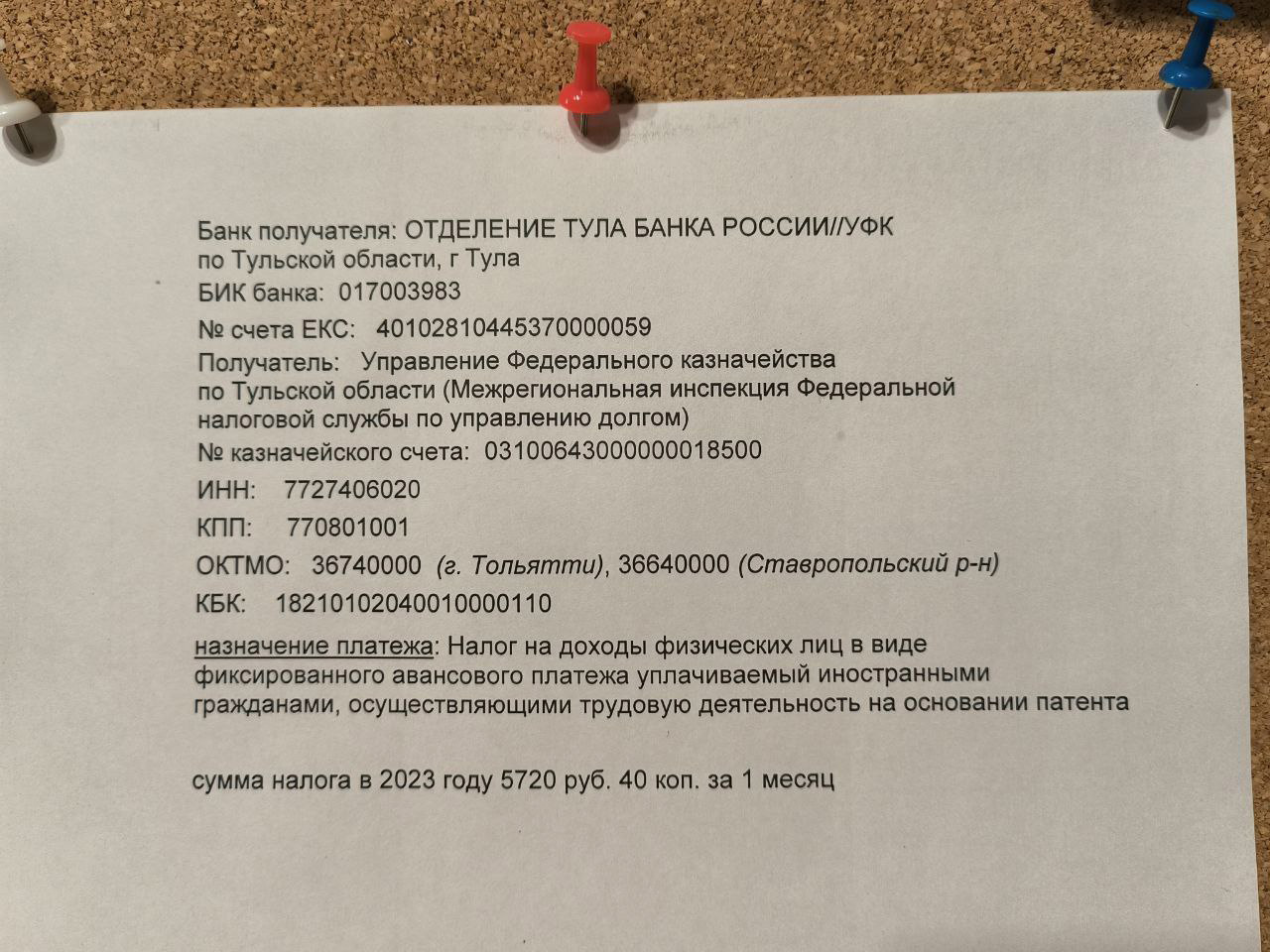 Банк получателя: ОТДЕЛЕНИЕ ТУЛА БАНКА РОССИИ//УФК по Тульской области, г Тула
БИК банка: 017003983
№ счета ЕКС: 40102810445370000059
Получатель: Управление Федерального казначейства по Тульской области (Межрегиональная инспекция Федеральной налоговой службы по управлению долгом)
№ казначейского счета: 03100643000000018500
ИНН: 7727406020
КПП: 770801001
ОКТМО: 36740000 (г. Тольятти), 36640000 (Ставропольский р-н)
КБК: 18210102040010000110
назначение платежа: Налог на доходы физических лиц в виде фиксированного авансового платежа уплачиваемый иностранными гражданами, осуществляющими трудовую деятельность на основании патента

сумма налога в 2023 году 5720 руб. 40 коп. за 1 месяц